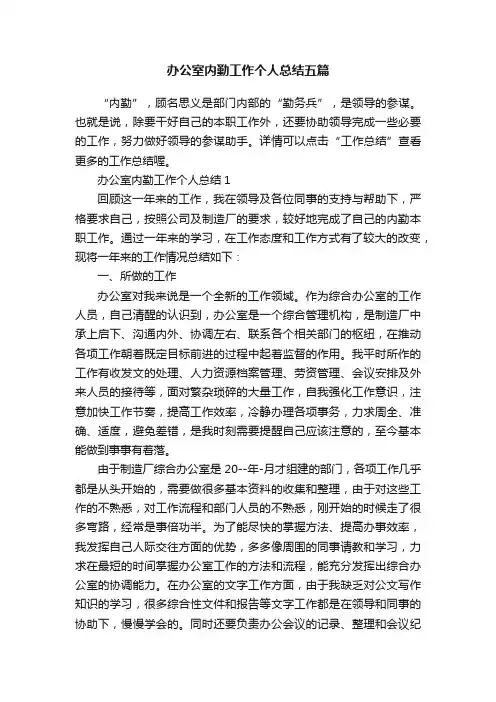 办公室内勤工作个人总结五篇

“内勤”，顾名思义是部门内部的“勤务兵”，是领导的参谋。也就是说，除要干好自己的本职工作外，还要协助领导完成一些必要的工作，努力做好领导的参谋助手。详情可以点击“工作总结”查看更多的工作总结喔。

办公室内勤工作个人总结 1

回顾这一年来的工作，我在领导及各位同事的支持与帮助下，严格要求自己，按照公司及制造厂的要求，较好地完成了自己的内勤本职工作。通过一年来的学习，在工作态度和工作方式有了较大的改变，现将一年来的工作情况总结如下：

一、所做的工作

办公室对我来说是一个全新的工作领域。作为综合办公室的工作人员，自己清醒的认识到，办公室是一个综合管理机构，是制造厂中承上启下、沟通内外、协调左右、联系各个相关部门的枢纽，在推动各项工作朝着既定目标前进的过程中起着监督的作用。我平时所作的工作有收发文的处理、人力资源档案管理、劳资管理、会议安排及外来人员的接待等，面对繁杂琐碎的大量工作，自我强化工作意识，注意加快工作节奏，提高工作效率，冷静办理各项事务，力求周全、准确、适度，避免差错，是我时刻需要提醒自己应该注意的，至今基本能做到事事有着落。

由于制造厂综合办公室是 20--年-月才组建的部门，各项工作几乎都是从头开始的，需要做很多基本资料的收集和整理，由于对这些工作的不熟悉，对工作流程和部门人员的不熟悉，刚开始的时候走了很多弯路，经常是事倍功半。为了能尽快的掌握方法、提高办事效率，我发挥自己人际交往方面的优势，多多像周围的同事请教和学习，力求在最短的时间掌握办公室工作的方法和流程，能充分发挥出综合办公室的协调能力。在办公室的文字工作方面，由于我缺乏对公文写作知识的学习，很多综合性文件和报告等文字工作都是在领导和同事的协助下，慢慢学会的。同时还要负责办公会议的记录、整理和会议纪